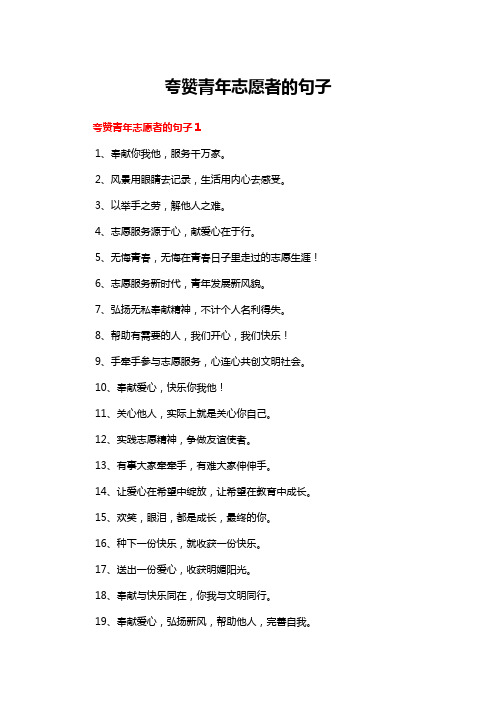 夸赞青年志愿者的句子

夸赞青年志愿者的句子1

1、奉献你我他，服务千万家。

2、风景用眼睛去记录，生活用内心去感受。

3、以举手之劳，解他人之难。

4、志愿服务源于心，献爱心在于行。

5、无悔青春，无悔在青春日子里走过的志愿生涯！

6、志愿服务新时代，青年发展新风貌。

7、弘扬无私奉献精神，不计个人名利得失。

8、帮助有需要的人，我们开心，我们快乐！

9、手牵手参与志愿服务，心连心共创文明社会。

10、奉献爱心，快乐你我他！

11、关心他人，实际上就是关心你自己。

12、实践志愿精神，争做友谊使者。

13、有事大家牵牵手，有难大家伸伸手。

14、让爱心在希望中绽放，让希望在教育中成长。

15、欢笑，眼泪，都是成长，最终的你。

16、种下一份快乐，就收获一份快乐。

17、送出一份爱心，收获明媚阳光。

18、奉献与快乐同在，你我与文明同行。

19、奉献爱心，弘扬新风，帮助他人，完善自我。